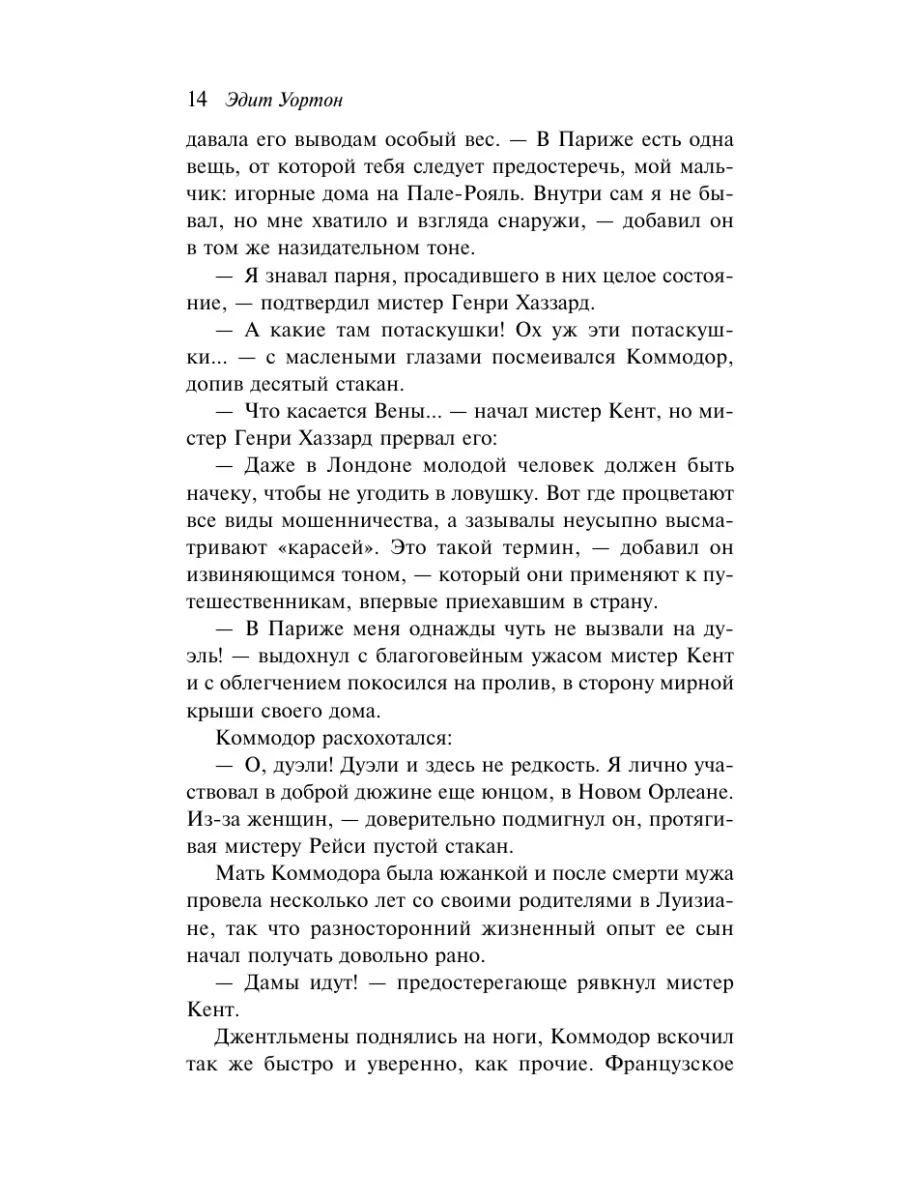 14 Эдит Уортон

давала его выводам особый вес. — В Париже есть одна вещь, от которой тебя следует предостеречь, мой мальчик: игорные дома на Пале-Рояль. Внутри сам я не бывал, но мне хватило и взгляда снаружи, — добавил он в том же назидательном тоне.

— Я знавал парня, просадившего в них целое состояние, — подтвердил мистер Генри Хаззард.

— А какие там потаскушки! Ох уж эти потаскушки... — с маслеными глазами посмеивался Коммодор, допив десятый стакан.

— Что касается Вены... — начал мистер Кент, но мистер Генри Хаззард прервал его:

— Даже в Лондоне молодой человек должен быть начеку, чтобы не угодить в ловушку. Вот где процветают все виды мошенничества, а зазывалы неусыпно высматривают «карасей». Это такой термин, — добавил он извиняющимся тоном, — который они применяют к путешественникам, впервые приехавшим в страну.

— В Париже меня однажды чуть не вызвали на дуэль! — выдохнул с благоговейным ужасом мистер Кент и с облегчением покосился на пролив, в сторону мирной крыши своего дома.

Коммодор расхохотался:

— О, дуэли! Дуэли и здесь не редкость. Я лично участвовал в доброй дюжине еще юнцом, в Новом Орлеане. Из-за женщин, — доверительно подмигнул он, протягивая мистеру Рейси пустой стакан.

Мать Коммодора была южанкой и после смерти мужа провела несколько лет со своими родителями в Луизиане, так что разносторонний жизненный опыт ее сын начал получать довольно рано.

— Дамы идут! — предостерегающе рявкнул мистер Кент.

Джентльмены поднялись на ноги, Коммодор вскочил так же быстро и уверенно, как прочие. Французское